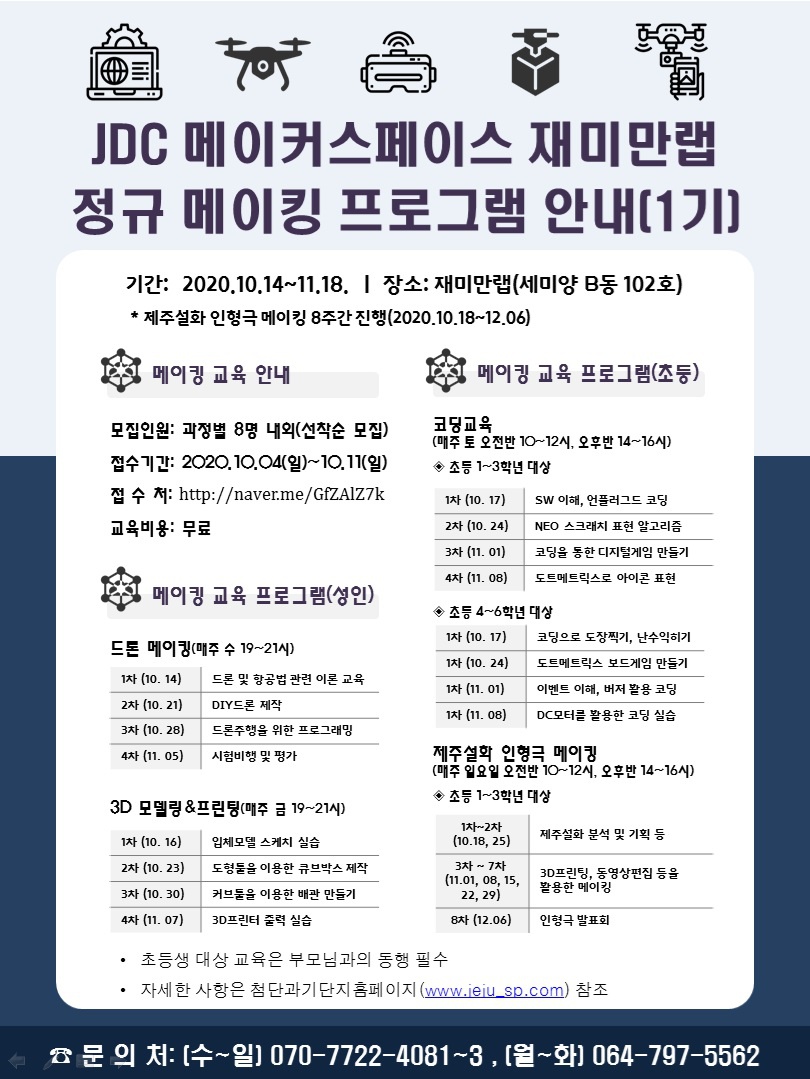 JDC 메이커스페이스 재미만랩
정규 메이킹 프로그램 안내(1기)

기간: 2020.10.14~11.18. | 장소: 재미만랩(세미양 B동 102호)
* 제주설화 인형극 메이킹 8주간 진행(2020.10.18~12.06)

메이킹 교육 안내

모집인원: 과정별 8명 내외(선착순 모집)
접수기간: 2020.10.04(일)~10.11(일)
접 수 처: http://naver.me/GfZAlZ7k
교육비용: 무료

메이킹 교육 프로그램(성인)

드론 메이킹(매주 수 19~21시)

| 1차 (10. 14) | 드론 및 항공법 관련 이론 교육 |
|---|---|
| 2차 (10. 21) | DIY드론 제작 |
| 3차 (10. 28) | 드론주행을 위한 프로그래밍 |
| 4차 (11. 05) | 시험비행 및 평가 |

3D 모델링&프린팅(매주 금 19~21시)

| 1차 (10. 16) | 입체모델 스케치 실습 |
|---|---|
| 2차 (10. 23) | 도형툴을 이용한 큐브박스 제작 |
| 3차 (10. 30) | 커브툴을 이용한 배관 만들기 |
| 4차 (11. 07) | 3D프린터 출력 실습 |

메이킹 교육 프로그램(초등)

코딩교육
(매주 토 오전반 10~12시, 오후반 14~16시)
◈ 초등 1~3학년 대상

| 1차 (10. 17) | SW 이해, 언플러그드 코딩 |
|---|---|
| 2차 (10. 24) | NEO 스크래치 표현 알고리즘 |
| 3차 (11. 01) | 코딩을 통한 디지털게임 만들기 |
| 4차 (11. 08) | 도트메트릭스로 아이콘 표현 |

◈ 초등 4~6학년 대상

| 1차 (10. 17) | 코딩으로 도장찍기, 난수익히기 |
|---|---|
| 1차 (10. 24) | 도트메트릭스 보드게임 만들기 |
| 1차 (11. 01) | 이벤트 이해, 버저 활용 코딩 |
| 1차 (11. 08) | DC모터를 활용한 코딩 실습 |

제주설화 인형극 메이킹
(매주 일요일 오전반 10~12시, 오후반 14~16시)
◈ 초등 1~3학년 대상

| 1차~2차 (10.18, 25) | 제주설화 분석 및 기획 등 |
|---|---|
| 3차 ~ 7차 (11.01, 08, 15, 22, 29) | 3D프린팅, 동영상편집 등을 활용한 메이킹 |
| 8차 (12.06) | 인형극 발표회 |

• 초등생 대상 교육은 부모님과의 동행 필수
• 자세한 사항은 첨단과기단지홈페이지(www.jeju_sp.com) 참조

☎ 문 의 처: (수~일) 070-7722-4081~3 , (월~화) 064-797-5562